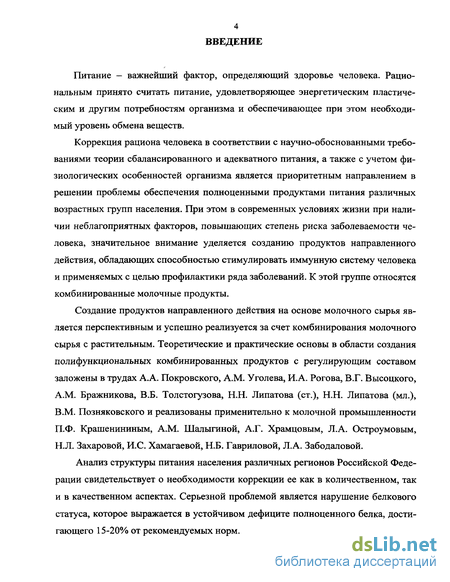 4

ВВЕДЕНИЕ

Питание – важнейший фактор, определяющий здоровье человека. Рациональным принято считать питание, удовлетворяющее энергетическим пластическим и другим потребностям организма и обеспечивающее при этом необходимый уровень обмена веществ.

Коррекция рациона человека в соответствии с научно-обоснованными требованиями теории сбалансированного и адекватного питания, а также с учетом физиологических особенностей организма является приоритетным направлением в решении проблемы обеспечения полноценными продуктами питания различных возрастных групп населения. При этом в современных условиях жизни при наличии неблагоприятных факторов, повышающих степень риска заболеваемости человека, значительное внимание уделяется созданию продуктов направленного действия, обладающих способностью стимулировать иммунную систему человека и применяемых с целью профилактики ряда заболеваний. К этой группе относятся комбинированные молочные продукты.

Создание продуктов направленного действия на основе молочного сырья является перспективным и успешно реализуется за счет комбинирования молочного сырья с растительным. Теоретические и практические основы в области создания полифункциональных комбинированных продуктов с регулирующим составом заложены в трудах А.А. Покровского, А.М. Уголева, И.А. Рогова, В.Г. Высоцкого, А.М. Бражникова, В.Б. Толстогузова, Н.Н. Липатова (ст.), Н.Н. Липатова (мл.), В.М. Позняковского и реализованы применительно к молочной промышленности П.Ф. Крашенининым, А.М. Шалыгиной, А.Г. Храмцовым, Л.А. Остроумовым, Н.Л. Захаровой, И.С. Хамагаевой, Н.Б. Гавриловой, Л.А. Забодаловой.

Анализ структуры питания населения различных регионов Российской Федерации свидетельствует о необходимости коррекции ее как в количественном, так и в качественном аспектах. Серьезной проблемой является нарушение белкового статуса, которое выражается в устойчивом дефиците полноценного белка, достигающего 15-20% от рекомендуемых норм.

dsLib.net
библиотека диссертаций